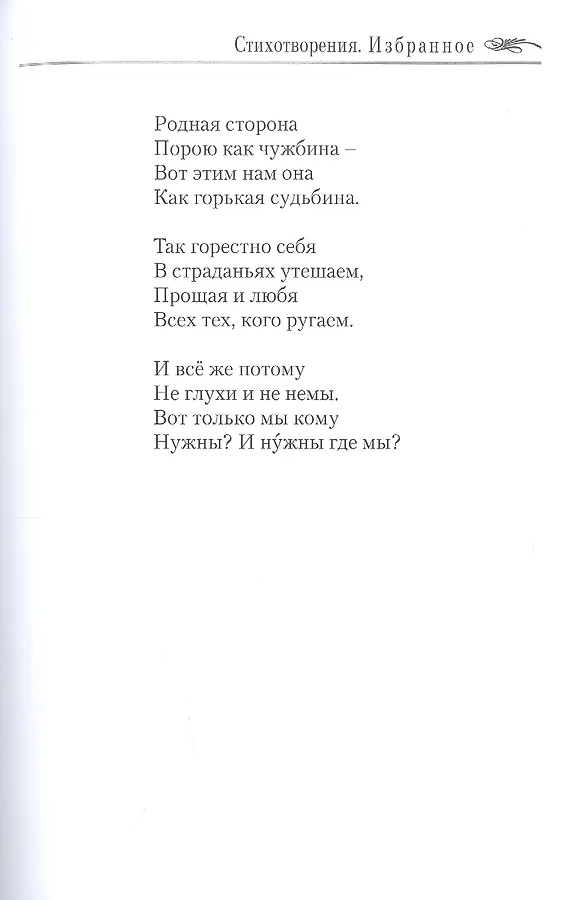 Стихотворения. Избранное

Родная сторона
Порою как чужбина –
Вот этим нам она
Как горькая судьбина.

Так горестно себя
В страданьях утешаем,
Прощая и любя
Всех тех, кого ругаем.

И всё же потому
Не глухи и не немы.
Вот только мы кому
Нужны? И ну́жны где мы?